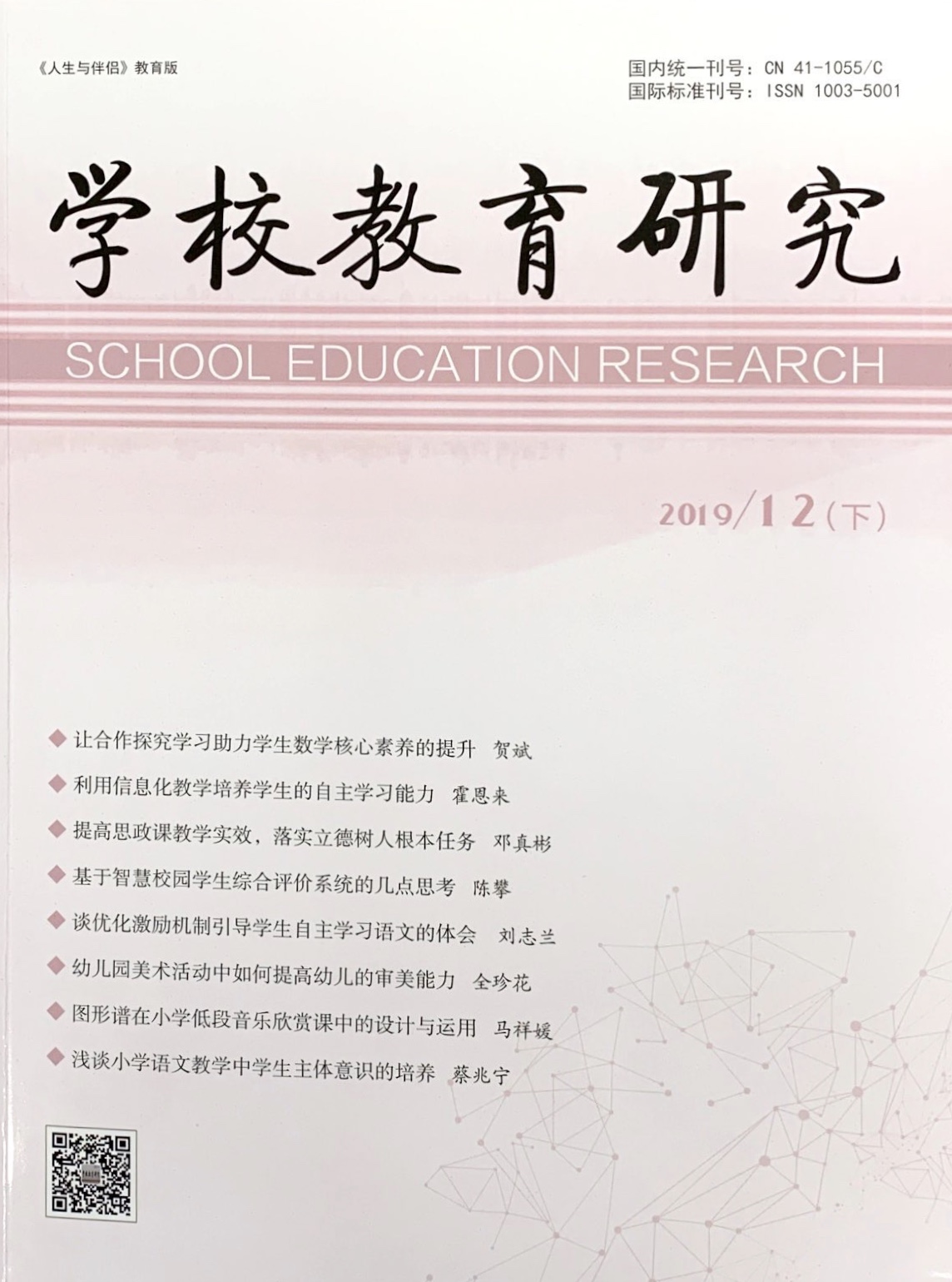 《人生与伴侣》教育版

国内统一刊号：CN 41-1055/C
国际标准刊号：ISSN 1003-5001

学校教育研究

SCHOOL EDUCATION RESEARCH

2019/12（下）

◆ 让合作探究学习助力学生数学核心素养的提升 贺斌
◆ 利用信息化教学培养学生的自主学习能力 霍恩来
◆ 提高思政课教学实效，落实立德树人根本任务 邓真彬
◆ 基于智慧校园学生综合评价系统的几点思考 陈攀
◆ 谈优化激励机制引导学生自主学习语文的体会 刘志兰
◆ 幼儿园美术活动中如何提高幼儿的审美能力 全珍花
◆ 图形谱在小学低段音乐欣赏课中的设计与运用 马祥媛
◆ 浅谈小学语文教学中学生主体意识的培养 蔡兆宁